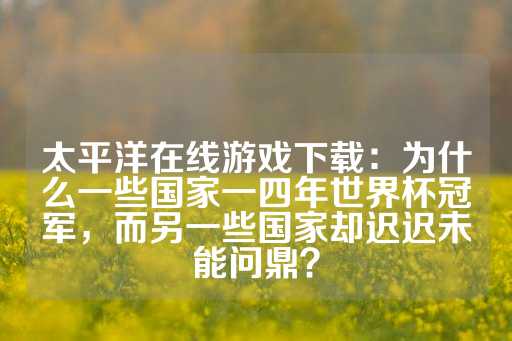 太平洋在线游戏下载：为什么一些国家一四年世界杯冠军，而另一些国家却迟迟未能问鼎？